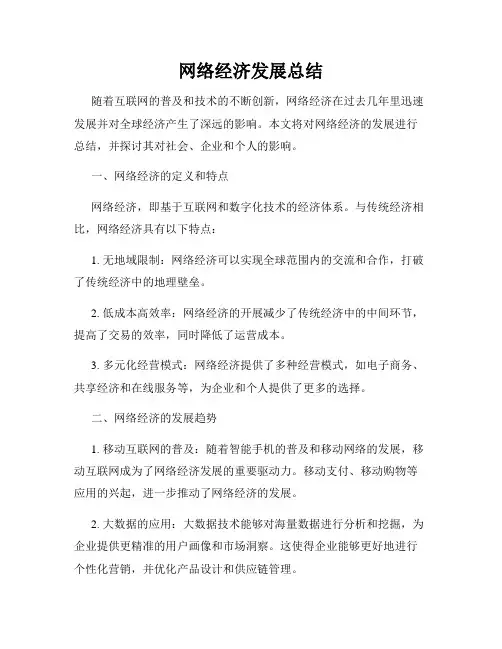 网络经济发展总结

随着互联网的普及和技术的不断创新，网络经济在过去几年里迅速发展并对全球经济产生了深远的影响。本文将对网络经济的发展进行总结，并探讨其对社会、企业和个人的影响。

一、网络经济的定义和特点

网络经济，即基于互联网和数字化技术的经济体系。与传统经济相比，网络经济具有以下特点：

1. 无地域限制：网络经济可以实现全球范围内的交流和合作，打破了传统经济中的地理壁垒。

2. 低成本高效率：网络经济的开展减少了传统经济中的中间环节，提高了交易的效率，同时降低了运营成本。

3. 多元化经营模式：网络经济提供了多种经营模式，如电子商务、共享经济和在线服务等，为企业和个人提供了更多的选择。

二、网络经济的发展趋势

1. 移动互联网的普及：随着智能手机的普及和移动网络的发展，移动互联网成为了网络经济发展的重要驱动力。移动支付、移动购物等应用的兴起，进一步推动了网络经济的发展。

2. 大数据的应用：大数据技术能够对海量数据进行分析和挖掘，为企业提供更精准的用户画像和市场洞察。这使得企业能够更好地进行个性化营销，并优化产品设计和供应链管理。